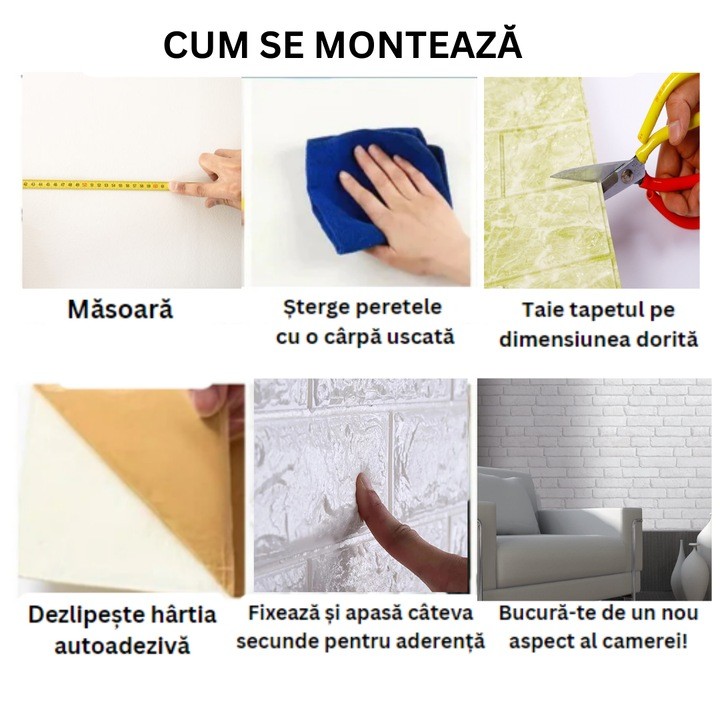 CUM SE MONTEAZĂ

Măsoară

Șterge peretele
cu o cârpă uscată

Taie tapetul pe
dimensiunea dorită

Dezlipește hârtia
autoadezivă

Fixează și apasă câteva
secunde pentru aderență

Bucură-te de un nou
aspect al camerei!